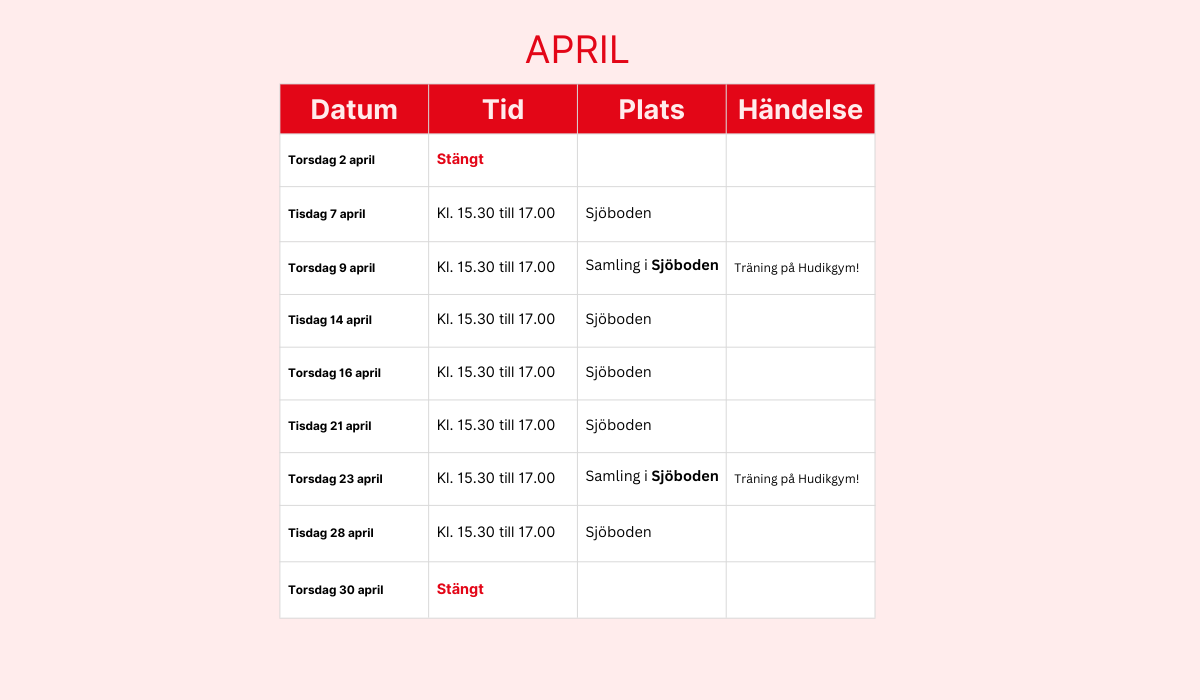 APRIL

| Datum | Tid | Plats | Händelse |
|---|---|---|---|
| Torsdag 2 april | Stängt | | |
| Tisdag 7 april | Kl. 15.30 till 17.00 | Sjöboden | |
| Torsdag 9 april | Kl. 15.30 till 17.00 | Samling i Sjöboden | Träning på Hudikgym! |
| Tisdag 14 april | Kl. 15.30 till 17.00 | Sjöboden | |
| Torsdag 16 april | Kl. 15.30 till 17.00 | Sjöboden | |
| Tisdag 21 april | Kl. 15.30 till 17.00 | Sjöboden | |
| Torsdag 23 april | Kl. 15.30 till 17.00 | Samling i Sjöboden | Träning på Hudikgym! |
| Tisdag 28 april | Kl. 15.30 till 17.00 | Sjöboden | |
| Torsdag 30 april | Stängt | | |